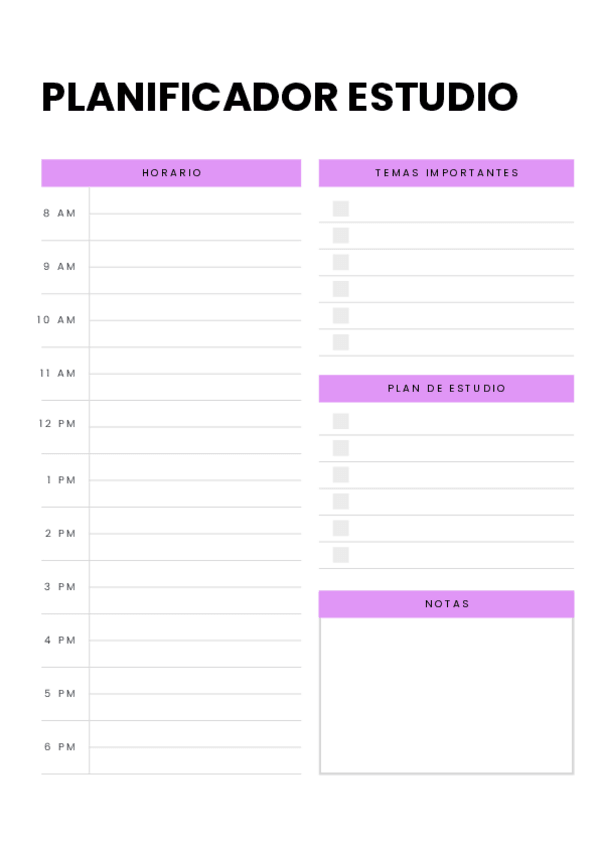 PLANIFICADOR ESTUDIO

HORARIO

8 AM

9 AM

10 AM

11 AM

12 PM

1 PM

2 PM

3 PM

4 PM

5 PM

6 PM

TEMAS IMPORTANTES

☐
☐
☐
☐
☐
☐

PLAN DE ESTUDIO

☐
☐
☐
☐
☐
☐

NOTAS